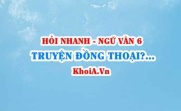 HỎI NHANH - NGỮ VĂN 6
TRUYỆN ĐỒNG THOẠI?...
KhoiA.Vn